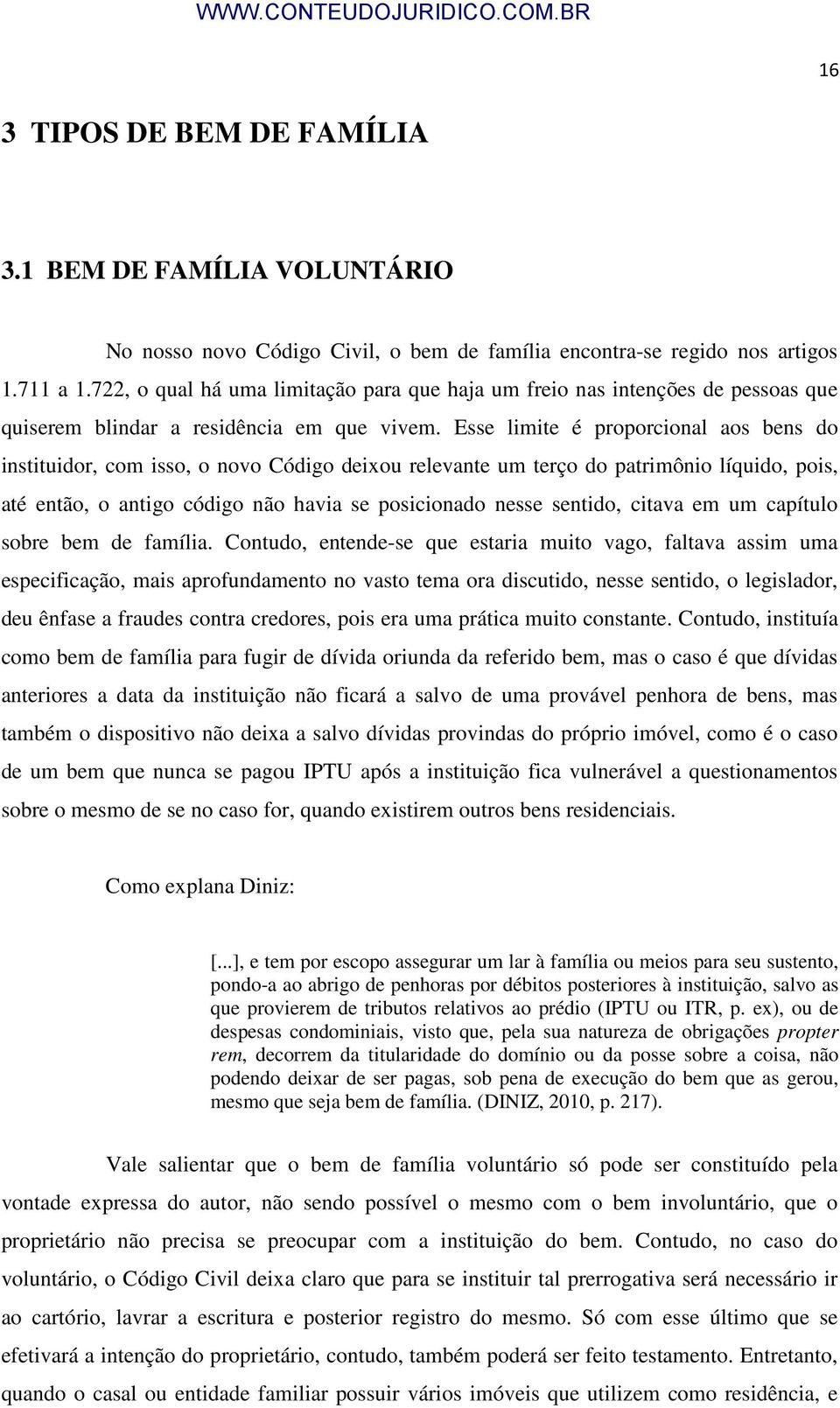 WWW.CONTEUDOJURIDICO.COM.BR

16

3 TIPOS DE BEM DE FAMÍLIA

3.1 BEM DE FAMÍLIA VOLUNTÁRIO

No nosso novo Código Civil, o bem de família encontra-se regido nos artigos 1.711 a 1.722, o qual há uma limitação para que haja um freio nas intenções de pessoas que quiserem blindar a residência em que vivem. Esse limite é proporcional aos bens do instituidor, com isso, o novo Código deixou relevante um terço do patrimônio líquido, pois, até então, o antigo código não havia se posicionado nesse sentido, citava em um capítulo sobre bem de família. Contudo, entende-se que estaria muito vago, faltava assim uma especificação, mais aprofundamento no vasto tema ora discutido, nesse sentido, o legislador, deu ênfase a fraudes contra credores, pois era uma prática muito constante. Contudo, instituía como bem de família para fugir de dívida oriunda da referido bem, mas o caso é que dívidas anteriores a data da instituição não ficará a salvo de uma provável penhora de bens, mas também o dispositivo não deixa a salvo dívidas provindas do próprio imóvel, como é o caso de um bem que nunca se pagou IPTU após a instituição fica vulnerável a questionamentos sobre o mesmo de se no caso for, quando existirem outros bens residenciais.

Como explana Diniz:

[...], e tem por escopo assegurar um lar à família ou meios para seu sustento, pondo-a ao abrigo de penhoras por débitos posteriores à instituição, salvo as que provierem de tributos relativos ao prédio (IPTU ou ITR, p. ex), ou de despesas condominiais, visto que, pela sua natureza de obrigações propter rem, decorrem da titularidade do domínio ou da posse sobre a coisa, não podendo deixar de ser pagas, sob pena de execução do bem que as gerou, mesmo que seja bem de família. (DINIZ, 2010, p. 217).

Vale salientar que o bem de família voluntário só pode ser constituído pela vontade expressa do autor, não sendo possível o mesmo com o bem involuntário, que o proprietário não precisa se preocupar com a instituição do bem. Contudo, no caso do voluntário, o Código Civil deixa claro que para se instituir tal prerrogativa será necessário ir ao cartório, lavrar a escritura e posterior registro do mesmo. Só com esse último que se efetivará a intenção do proprietário, contudo, também poderá ser feito testamento. Entretanto, quando o casal ou entidade familiar possuir vários imóveis que utilizem como residência, e